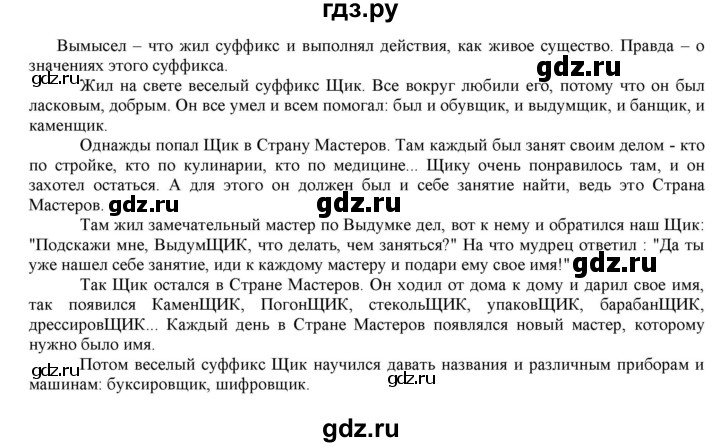 гдз.ру

Вымысел – что жил суффикс и выполнял действия, как живое существо. Правда – о значениях этого суффикса.

gdz.ru

gdz.ru Жил на свете веселый суффикс Щик. Все вокруг любили его, потому что он был ласковым, добрым. Он все умел и всем помогал: был и обувщик, и выдумщик, и банщик, и каменщик.

Однажды попал Щик в Страну Мастеров. Там каждый был занят своим делом - кто по стройке, кто по кулинарии, кто по медицине... Щику очень понравилось там, и он захотел остаться. А для этого он должен был и себе занятие найти, ведь это Страна Мастеров. gdz.ru gdz.ru

Там жил замечательный мастер по Выдумке дел, вот к нему и обратился наш Щик: "Подскажи мне, ВыдумЩИК, что делать, чем заняться?" На что мудрец ответил : "Да ты уже нашел себе занятие, иди к каждому мастеру и подари ему свое имя!" gdz.ru

Так Щик остался в Стране Мастеров. Он ходил от дома к дому и дарил свое имя, так появился КаменЩИК, ПогонЩИК, стекольЩИК, упаковЩИК, барабанЩИК, дрессировЩИК... Каждый день в Стране Мастеров появлялся новый мастер, которому нужно было имя.

gdz.ru Потом веселый суффикс Щик научился давать названия и различным приборам и машинам: буксировщик, шифровщик.

gdz.ru

gdz.ru